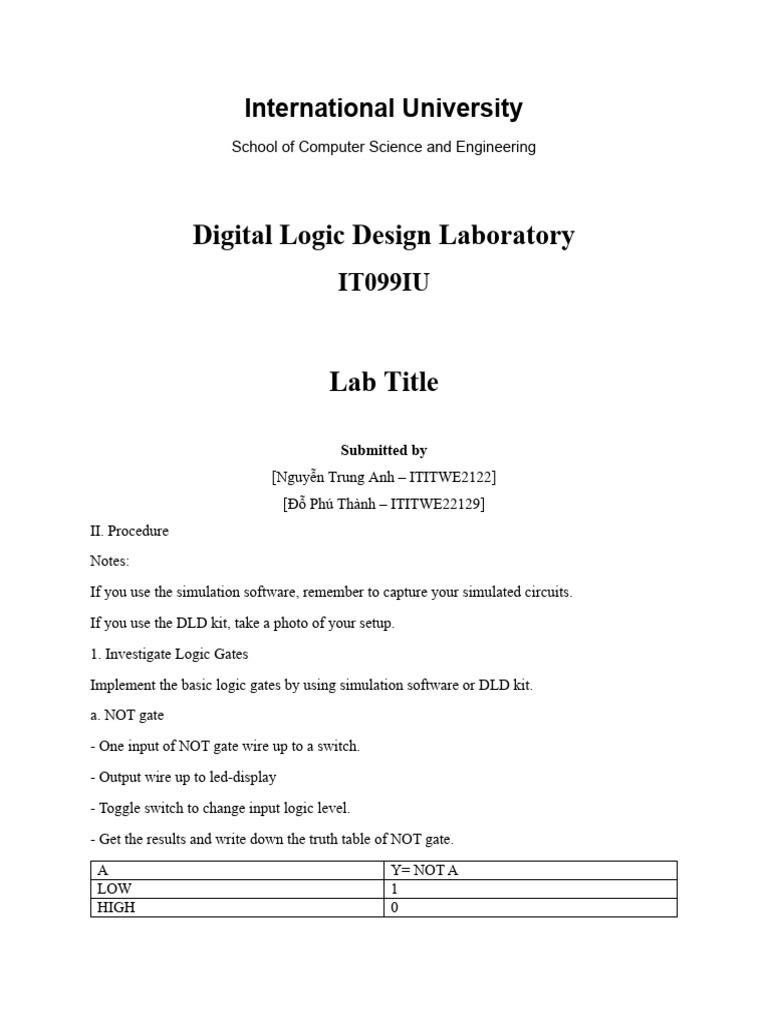 International University

School of Computer Science and Engineering

Digital Logic Design Laboratory

IT099IU

Lab Title

Submitted by

[Nguyễn Trung Anh – ITITWE2122]

[Đỗ Phú Thành – ITITWE22129]

II. Procedure

Notes:

If you use the simulation software, remember to capture your simulated circuits.

If you use the DLD kit, take a photo of your setup.

1. Investigate Logic Gates

Implement the basic logic gates by using simulation software or DLD kit.

a. NOT gate

- One input of NOT gate wire up to a switch.

- Output wire up to led-display

- Toggle switch to change input logic level.

- Get the results and write down the truth table of NOT gate.

| A | Y= NOT A |
|---|---|
| LOW | 1 |
| HIGH | 0 |